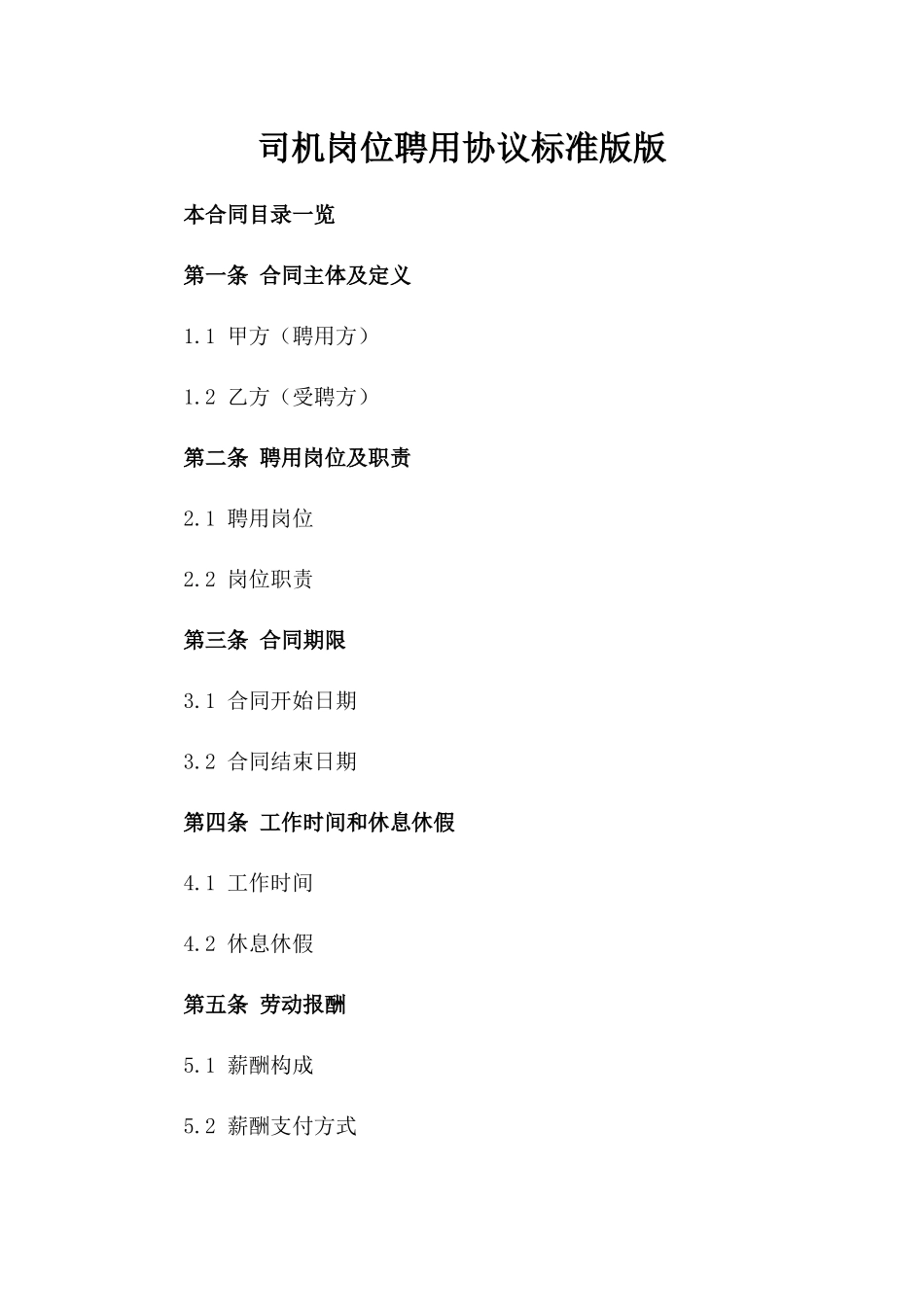 司机岗位聘用协议标准版版

本合同目录一览

第一条 合同主体及定义

1.1 甲方（聘用方）

1.2 乙方（受聘方）

第二条 聘用岗位及职责

2.1 聘用岗位

2.2 岗位职责

第三条 合同期限

3.1 合同开始日期

3.2 合同结束日期

第四条 工作时间和休息休假

4.1 工作时间

4.2 休息休假

第五条 劳动报酬

5.1 薪酬构成

5.2 薪酬支付方式